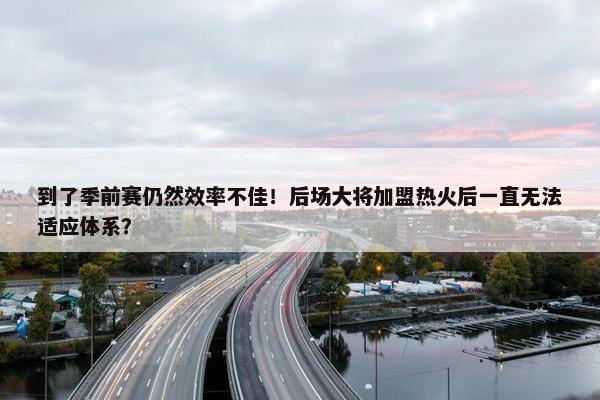 到了季前赛仍然效率不佳！后场大将加盟热火后一直无法适应体系？